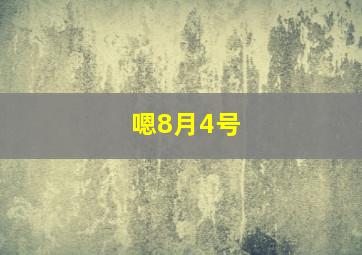 嗯8月4号